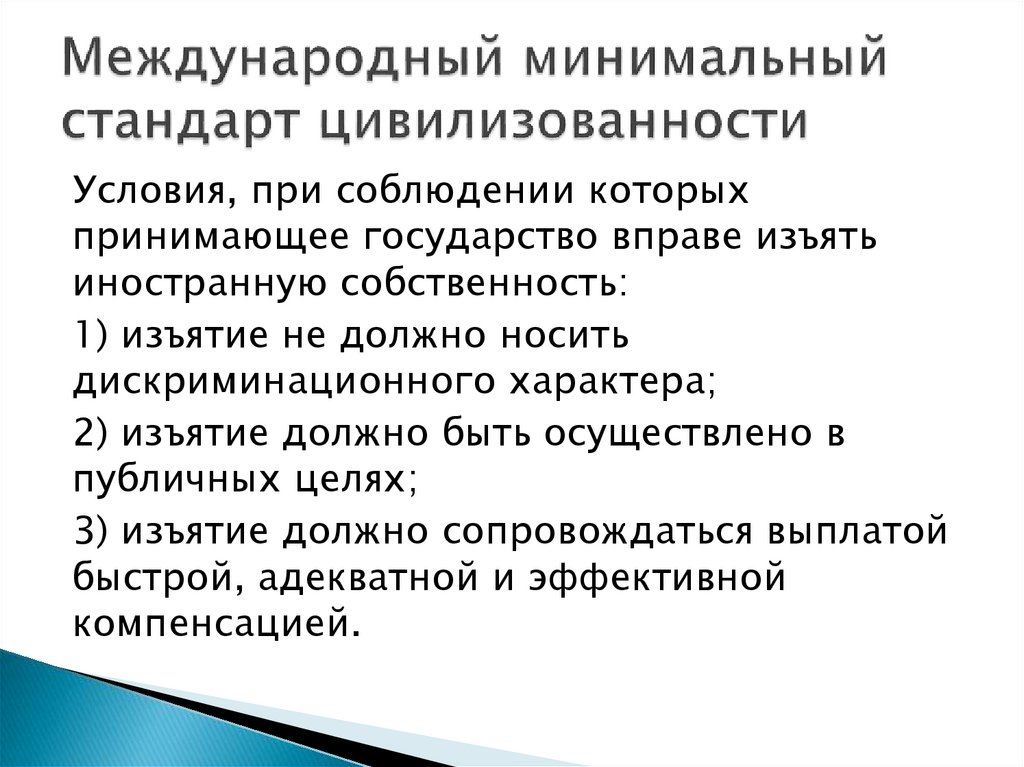 Международный минимальный стандарт цивилизованности

Условия, при соблюдении которых принимающее государство вправе изъять иностранную собственность:

1) изъятие не должно носить дискриминационного характера;

2) изъятие должно быть осуществлено в публичных целях;

3) изъятие должно сопровождаться выплатой быстрой, адекватной и эффективной компенсацией.